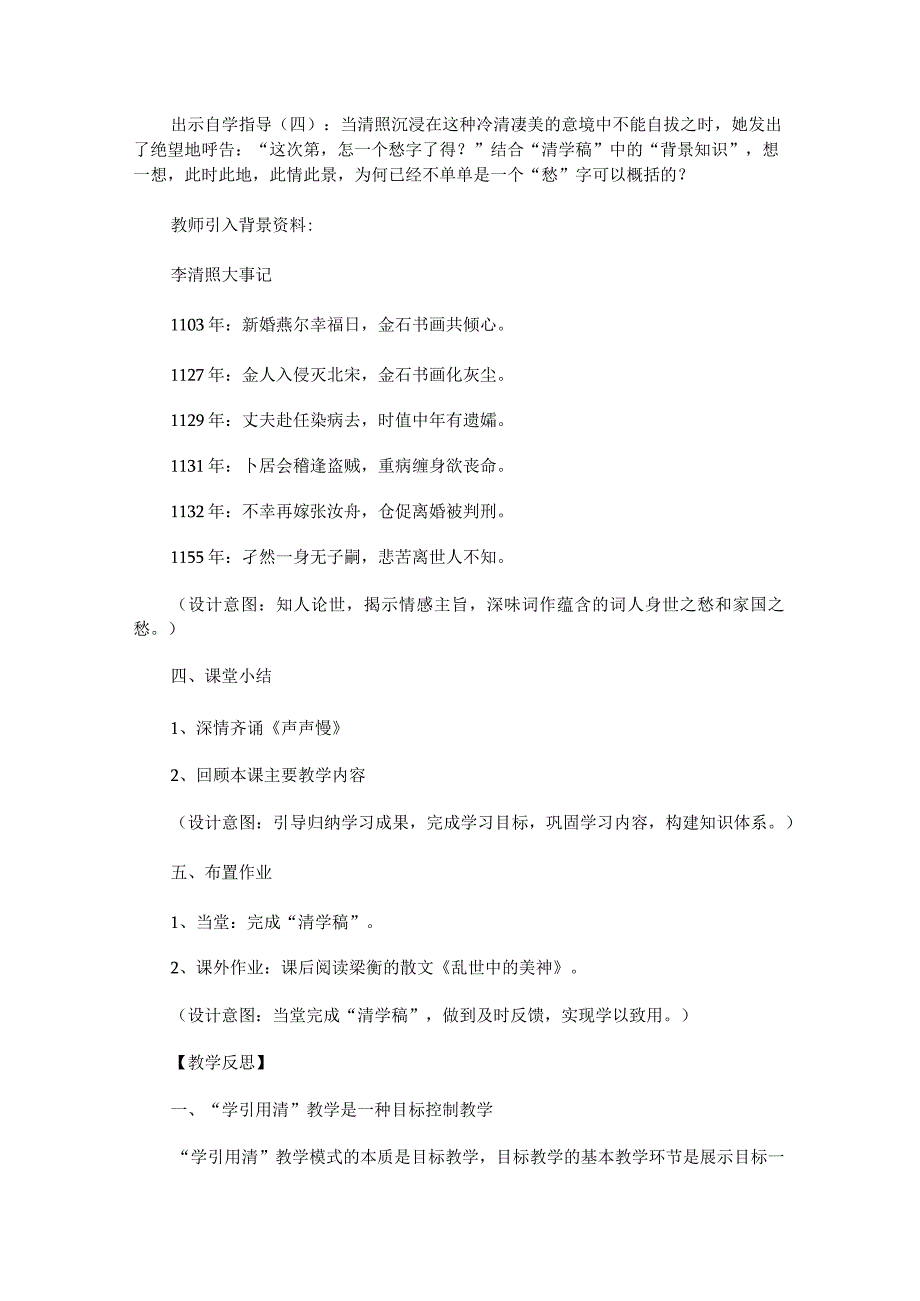 出示自学指导（四）：当清照沉浸在这种冷清凄美的意境中不能自拔之时，她发出了绝望地呼告：“这次第，怎一个愁字了得？”结合“清学稿”中的“背景知识”，想一想，此时此地，此情此景，为何已经不单单是一个“愁”字可以概括的？

教师引入背景资料:

李清照大事记

1103年：新婚燕尔幸福日，金石书画共倾心。

1127年：金人入侵灭北宋，金石书画化灰尘。

1129年：丈夫赴任染病去，时值中年有遗孀。

1131年：卜居会稽逢盗贼，重病缠身欲丧命。

1132年：不幸再嫁张汝舟，仓促离婚被判刑。

1155年：孑然一身无子嗣，悲苦离世人不知。

（设计意图：知人论世，揭示情感主旨，深味词作蕴含的词人身世之愁和家国之愁。）

四、课堂小结

1、深情齐诵《声声慢》

2、回顾本课主要教学内容

（设计意图：引导归纳学习成果，完成学习目标，巩固学习内容，构建知识体系。）

五、布置作业

1、当堂：完成“清学稿”。

2、课外作业：课后阅读梁衡的散文《乱世中的美神》。

（设计意图：当堂完成“清学稿”，做到及时反馈，实现学以致用。）

【教学反思】

一、“学引用清”教学是一种目标控制教学

“学引用清”教学模式的本质是目标教学，目标教学的基本教学环节是展示目标一